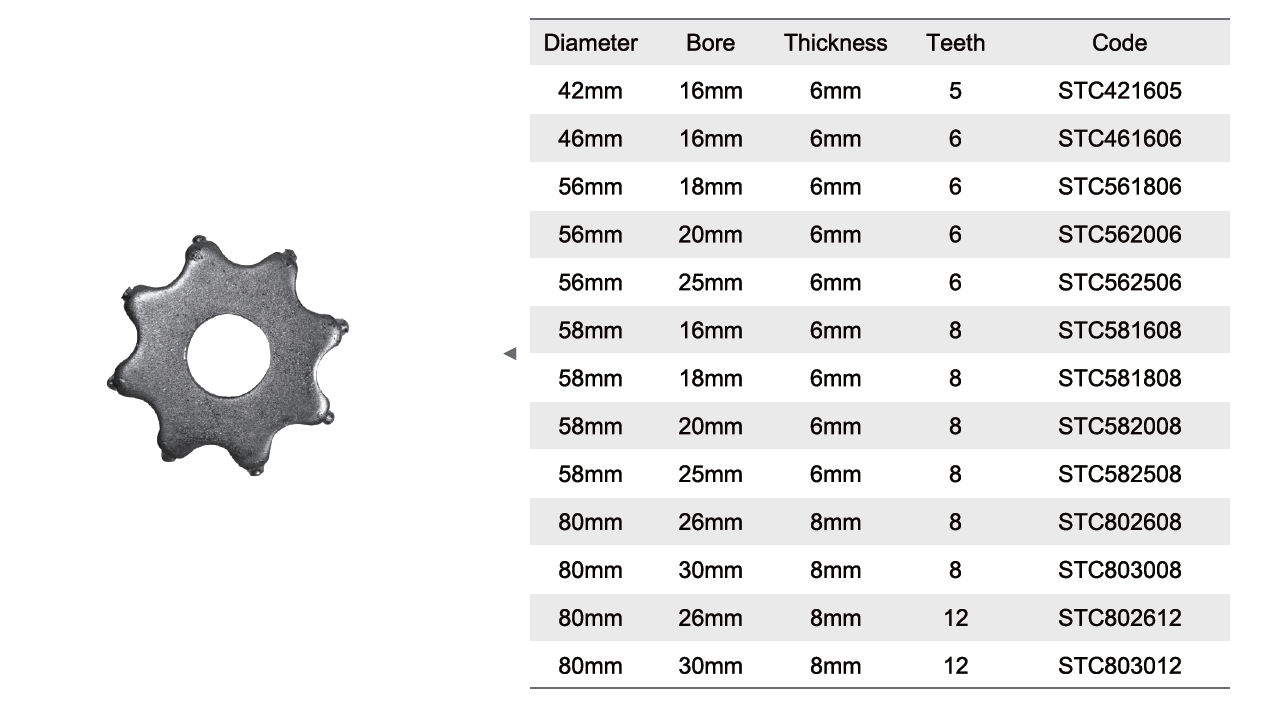 | Diameter | Bore | Thickness | Teeth | Code |
|---|---|---|---|---|
| 42mm | 16mm | 6mm | 5 | STC421605 |
| 46mm | 16mm | 6mm | 6 | STC461606 |
| 56mm | 18mm | 6mm | 6 | STC561806 |
| 56mm | 20mm | 6mm | 6 | STC562006 |
| 56mm | 25mm | 6mm | 6 | STC562506 |
| 58mm | 16mm | 6mm | 8 | STC581608 |
| 58mm | 18mm | 6mm | 8 | STC581808 |
| 58mm | 20mm | 6mm | 8 | STC582008 |
| 58mm | 25mm | 6mm | 8 | STC582508 |
| 80mm | 26mm | 8mm | 8 | STC802608 |
| 80mm | 30mm | 8mm | 8 | STC803008 |
| 80mm | 26mm | 8mm | 12 | STC802612 |
| 80mm | 30mm | 8mm | 12 | STC803012 |